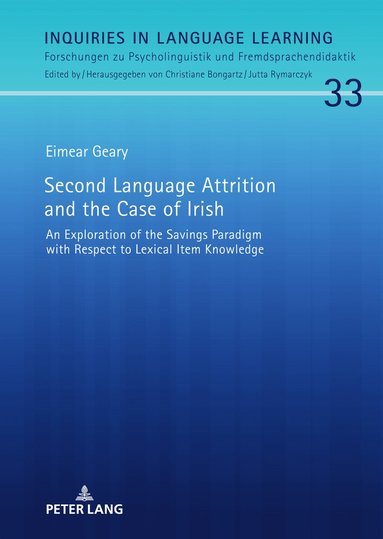 INQUIRIES IN LANGUAGE LEARNING
Forschungen zu Psycholinguistik und Fremdsprachendidaktik
Edited by / Herausgegeben von Christiane Bongartz / Jutta Rymarczyk

33

Eimear Geary

Second Language Attrition and the Case of Irish

An Exploration of the Savings Paradigm with Respect to Lexical Item Knowledge

PETER LANG